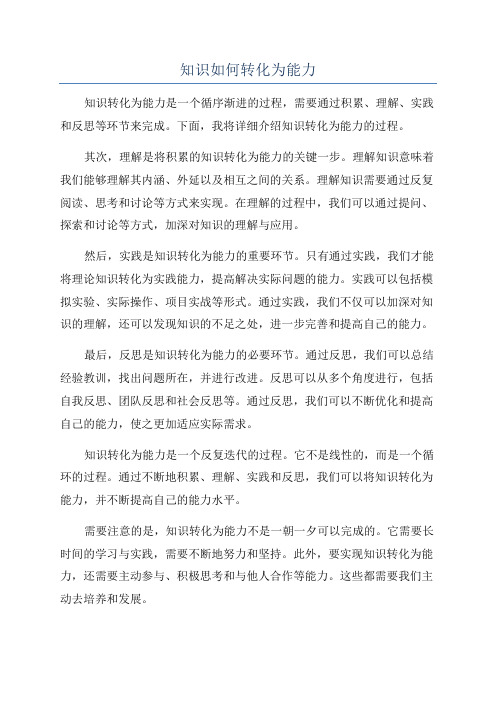 知识如何转化为能力

知识转化为能力是一个循序渐进的过程，需要通过积累、理解、实践和反思等环节来完成。下面，我将详细介绍知识转化为能力的过程。

其次，理解是将积累的知识转化为能力的关键一步。理解知识意味着我们能够理解其内涵、外延以及相互之间的关系。理解知识需要通过反复阅读、思考和讨论等方式来实现。在理解的过程中，我们可以通过提问、探索和讨论等方式，加深对知识的理解与应用。

然后，实践是知识转化为能力的重要环节。只有通过实践，我们才能将理论知识转化为实践能力，提高解决实际问题的能力。实践可以包括模拟实验、实际操作、项目实战等形式。通过实践，我们不仅可以加深对知识的理解，还可以发现知识的不足之处，进一步完善和提高自己的能力。

最后，反思是知识转化为能力的必要环节。通过反思，我们可以总结经验教训，找出问题所在，并进行改进。反思可以从多个角度进行，包括自我反思、团队反思和社会反思等。通过反思，我们可以不断优化和提高自己的能力，使之更加适应实际需求。

知识转化为能力是一个反复迭代的过程。它不是线性的，而是一个循环的过程。通过不断地积累、理解、实践和反思，我们可以将知识转化为能力，并不断提高自己的能力水平。

需要注意的是，知识转化为能力不是一朝一夕可以完成的。它需要长时间的学习与实践，需要不断地努力和坚持。此外，要实现知识转化为能力，还需要主动参与、积极思考和与他人合作等能力。这些都需要我们主动去培养和发展。